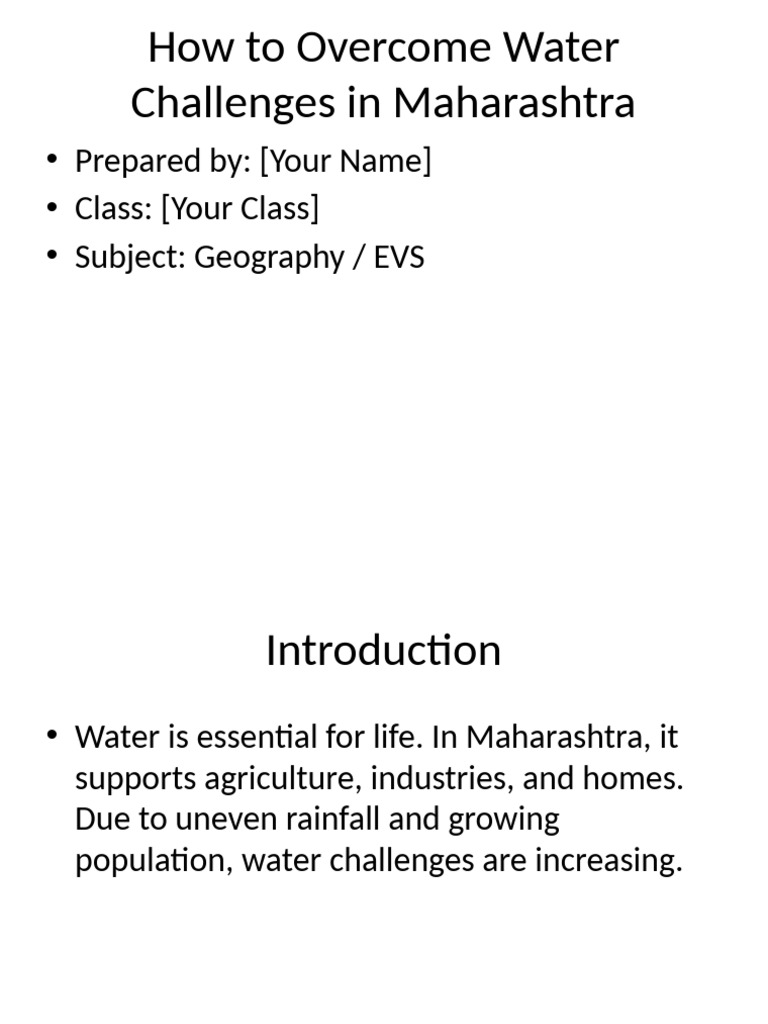 How to Overcome Water Challenges in Maharashtra

• Prepared by: [Your Name]
• Class: [Your Class]
• Subject: Geography / EVS

Introduction

• Water is essential for life. In Maharashtra, it supports agriculture, industries, and homes. Due to uneven rainfall and growing population, water challenges are increasing.